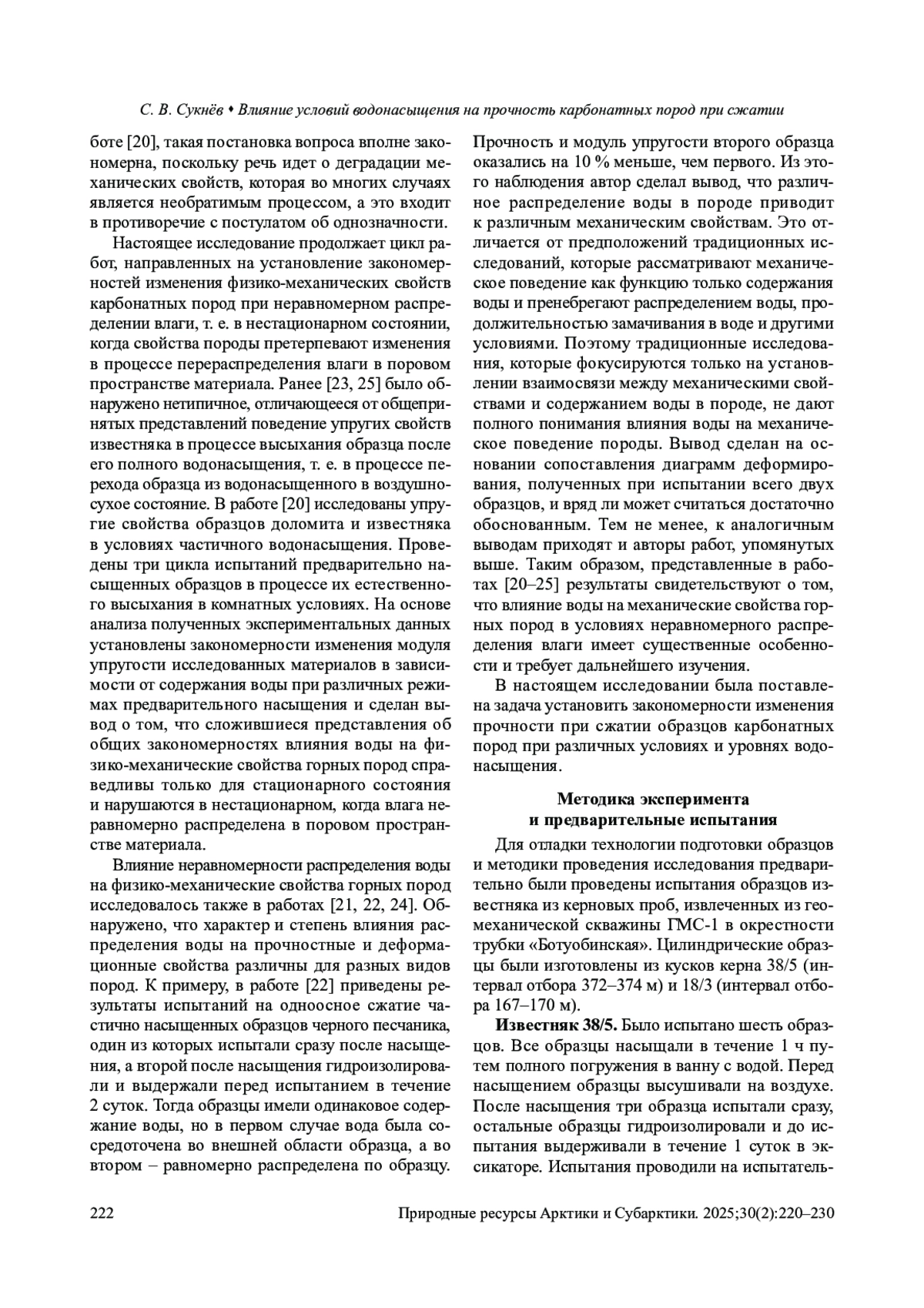 С. В. Сукнёв • Влияние условий водонасыщения на прочность карбонатных пород при сжатии

боте [20], такая постановка вопроса вполне закономерна, поскольку речь идет о деградации механических свойств, которая во многих случаях является необратимым процессом, а это входит в противоречие с постулатом об однозначности.

Настоящее исследование продолжает цикл работ, направленных на установление закономерностей изменения физико-механических свойств карбонатных пород при неравномерном распределении влаги, т. е. в нестационарном состоянии, когда свойства породы претерпевают изменения в процессе перераспределения влаги в поровом пространстве материала. Ранее [23, 25] было обнаружено нетипичное, отличающееся от общепринятых представлений поведение упругих свойств известняка в процессе высыхания образца после его полного водонасыщения, т. е. в процессе перехода образца из водонасыщенного в воздушно-сухое состояние. В работе [20] исследованы упругие свойства образцов доломита и известняка в условиях частичного водонасыщения. Проведены три цикла испытаний предварительно насыщенных образцов в процессе их естественного высыхания в комнатных условиях. На основе анализа полученных экспериментальных данных установлены закономерности изменения модуля упругости исследованных материалов в зависимости от содержания воды при различных режимах предварительного насыщения и сделан вывод о том, что сложившиеся представления об общих закономерностях влияния воды на физико-механические свойства горных пород справедливы только для стационарного состояния и нарушаются в нестационарном, когда влага неравномерно распределена в поровом пространстве материала.

Влияние неравномерности распределения воды на физико-механические свойства горных пород исследовалось также в работах [21, 22, 24]. Обнаружено, что характер и степень влияния распределения воды на прочностные и деформационные свойства различны для разных видов пород. К примеру, в работе [22] приведены результаты испытаний на одноосное сжатие частично насыщенных образцов черного песчаника, один из которых испытали сразу после насыщения, а второй после насыщения гидроизолировали и выдержали перед испытанием в течение 2 суток. Тогда образцы имели одинаковое содержание воды, но в первом случае вода была сосредоточена во внешней области образца, а во втором – равномерно распределена по образцу. Прочность и модуль упругости второго образца оказались на 10 % меньше, чем первого. Из этого наблюдения автор сделал вывод, что различное распределение воды в породе приводит к различным механическим свойствам. Это отличается от предположений традиционных исследований, которые рассматривают механическое поведение как функцию только содержания воды и пренебрегают распределением воды, продолжительностью замачивания в воде и другими условиями. Поэтому традиционные исследования, которые фокусируются только на установлении взаимосвязи между механическими свойствами и содержанием воды в породе, не дают полного понимания влияния воды на механическое поведение породы. Вывод сделан на основании сопоставления диаграмм деформирования, полученных при испытании всего двух образцов, и вряд ли может считаться достаточно обоснованным. Тем не менее, к аналогичным выводам приходят и авторы работ, упомянутых выше. Таким образом, представленные в работах [20–25] результаты свидетельствуют о том, что влияние воды на механические свойства горных пород в условиях неравномерного распределения влаги имеет существенные особенности и требует дальнейшего изучения.

В настоящем исследовании была поставлена задача установить закономерности изменения прочности при сжатии образцов карбонатных пород при различных условиях и уровнях водонасыщения.

Методика эксперимента
и предварительные испытания

Для отладки технологии подготовки образцов и методики проведения исследования предварительно были проведены испытания образцов известняка из керновых проб, извлеченных из геомеханической скважины ГМС-1 в окрестности трубки «Ботуобинская». Цилиндрические образцы были изготовлены из кусков керна 38/5 (интервал отбора 372–374 м) и 18/3 (интервал отбора 167–170 м).

Известняк 38/5. Было испытано шесть образцов. Все образцы насыщали в течение 1 ч путем полного погружения в ванну с водой. Перед насыщением образцы высушивали на воздухе. После насыщения три образца испытали сразу, остальные образцы гидроизолировали и до испытания выдерживали в течение 1 суток в эксикаторе. Испытания проводили на испытатель-

222

Природные ресурсы Арктики и Субарктики. 2025;30(2):220–230